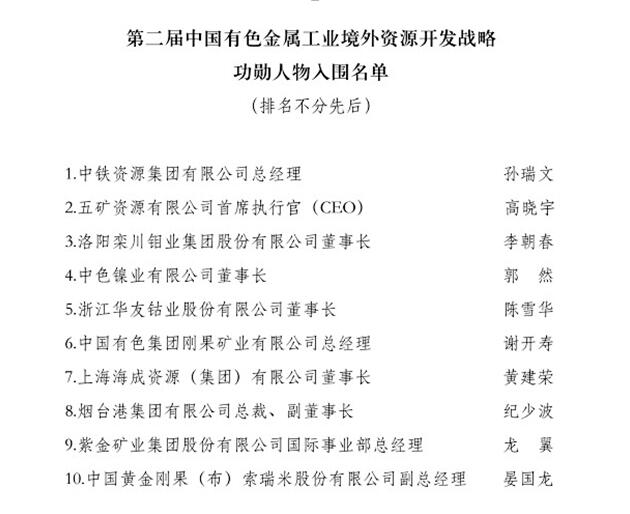 第二届中国有色金属工业境外资源开发战略
功勋人物入围名单
（排名不分先后）

1.中铁资源集团有限公司总经理 孙瑞文
2.五矿资源有限公司首席执行官（CEO） 高晓宇
3.洛阳栾川钼业集团股份有限公司董事长 李朝春
4.中色镍业有限公司董事长 郭 然
5.浙江华友钴业股份有限公司董事长 陈雪华
6.中国有色集团刚果矿业有限公司总经理 谢开寿
7.上海海成资源（集团）有限公司董事长 黄建荣
8.烟台港集团有限公司总裁、副董事长 纪少波
9.紫金矿业集团股份有限公司国际事业部总经理 龙 翼
10.中国黄金刚果（布）索瑞米股份有限公司副总经理 晏国龙